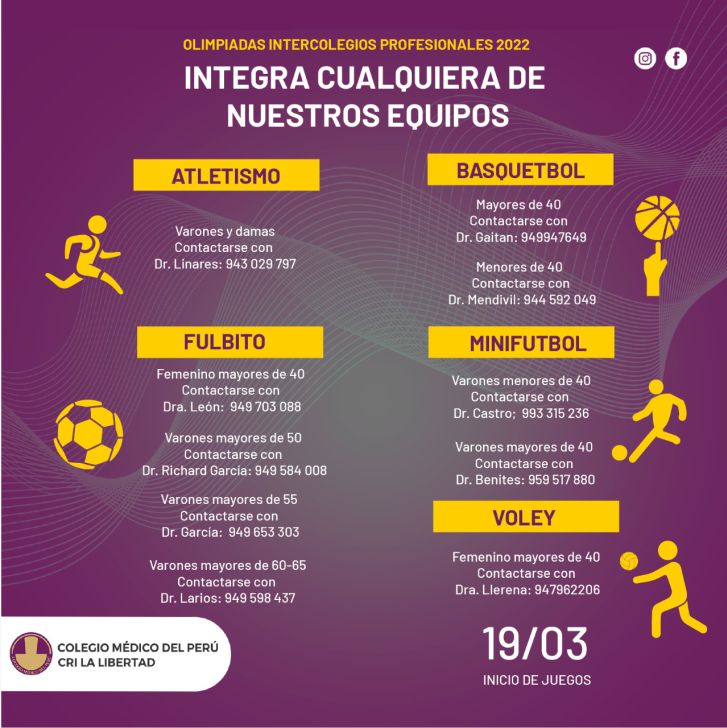 OLIMPIADAS INTERCOLEGIOS PROFESIONALES 2022

INTEGRA CUALQUIERA DE NUESTROS EQUIPOS

ATLETISMO

Varones y damas
Contactarse con
Dr. Linares: 943 029 797

FULBITO

Femenino mayores de 40
Contactarse con
Dra. León: 949 703 088

Varones mayores de 50
Contactarse con
Dr. Richard García: 949 584 008

Varones mayores de 55
Contactarse con
Dr. García: 949 653 303

Varones mayores de 60-65
Contactarse con
Dr. Larios: 949 598 437

BASQUETBOL

Mayores de 40
Contactarse con
Dr. Gaitan: 949947649

Menores de 40
Contactarse con
Dr. Mendivil: 944 592 049

MINIFUTBOL

Varones menores de 40
Contactarse con
Dr. Castro; 993 315 236

Varones mayores de 40
Contactarse con
Dr. Benites: 959 517 880

VOLEY

Femenino mayores de 40
Contactarse con
Dra. Llerena: 947962206

19/03

INICIO DE JUEGOS

COLEGIO MÉDICO DEL PERÚ
CRI LA LIBERTAD